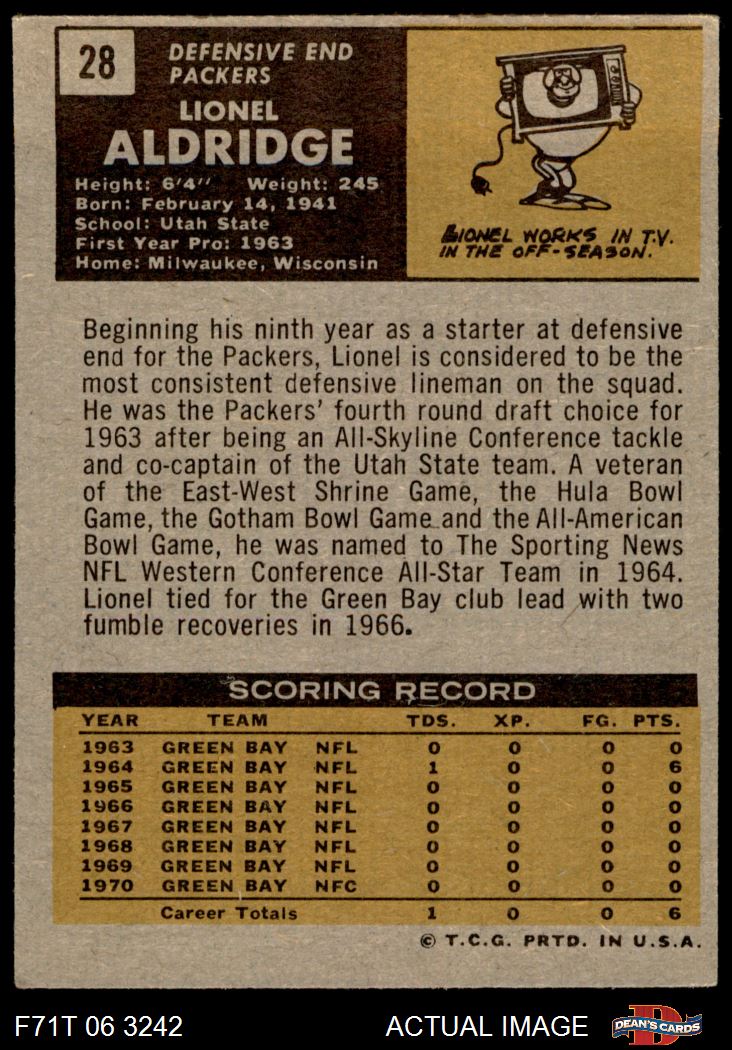 28

DEFENSIVE END
PACKERS

LIONEL
ALDRIDGE

Height: 6'4" Weight: 245
Born: February 14, 1941
School: Utah State
First Year Pro: 1963
Home: Milwaukee, Wisconsin

LIONEL WORKS IN T.V. IN THE OFF-SEASON.

Beginning his ninth year as a starter at defensive end for the Packers, Lionel is considered to be the most consistent defensive lineman on the squad. He was the Packers' fourth round draft choice for 1963 after being an All-Skyline Conference tackle and co-captain of the Utah State team. A veteran of the East-West Shrine Game, the Hula Bowl Game, the Gotham Bowl Game and the All-American Bowl Game, he was named to The Sporting News NFL Western Conference All-Star Team in 1964. Lionel tied for the Green Bay club lead with two fumble recoveries in 1966.

SCORING RECORD

| YEAR | TEAM | | TDS. | XP. | FG. | PTS. |
|---|---|---|---|---|---|---|
| 1963 | GREEN BAY | NFL | 0 | 0 | 0 | 0 |
| 1964 | GREEN BAY | NFL | 1 | 0 | 0 | 6 |
| 1965 | GREEN BAY | NFL | 0 | 0 | 0 | 0 |
| 1966 | GREEN BAY | NFL | 0 | 0 | 0 | 0 |
| 1967 | GREEN BAY | NFL | 0 | 0 | 0 | 0 |
| 1968 | GREEN BAY | NFL | 0 | 0 | 0 | 0 |
| 1969 | GREEN BAY | NFL | 0 | 0 | 0 | 0 |
| 1970 | GREEN BAY | NFC | 0 | 0 | 0 | 0 |
| | Career Totals | | 1 | 0 | 0 | 6 |

© T.C.G. PRTD. IN U.S.A.

F71T 06 3242 ACTUAL IMAGE DEAN'S CARDS